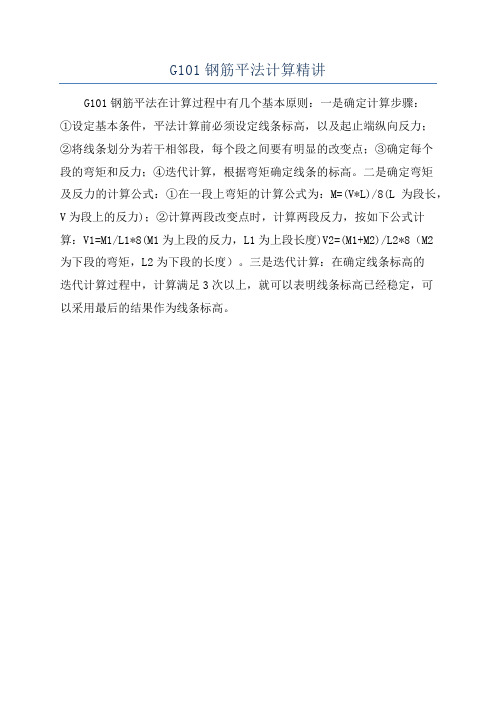 G101 钢筋平法计算精讲

G101 钢筋平法在计算过程中有几个基本原则：一是确定计算步骤：①设定基本条件，平法计算前必须设定线条标高，以及起止端纵向反力；②将线条划分为若干相邻段，每个段之间要有明显的改变点；③确定每个段的弯矩和反力；④迭代计算，根据弯矩确定线条的标高。二是确定弯矩及反力的计算公式：①在一段上弯矩的计算公式为：M=(V*L)/8(L 为段长，V 为段上的反力)；②计算两段改变点时，计算两段反力，按如下公式计算：V1=M1/L1*8(M1 为上段的反力，L1 为上段长度)V2=(M1+M2)/L2*8（M2 为下段的弯矩，L2 为下段的长度）。三是迭代计算：在确定线条标高的迭代计算过程中，计算满足 3 次以上，就可以表明线条标高已经稳定，可以采用最后的结果作为线条标高。